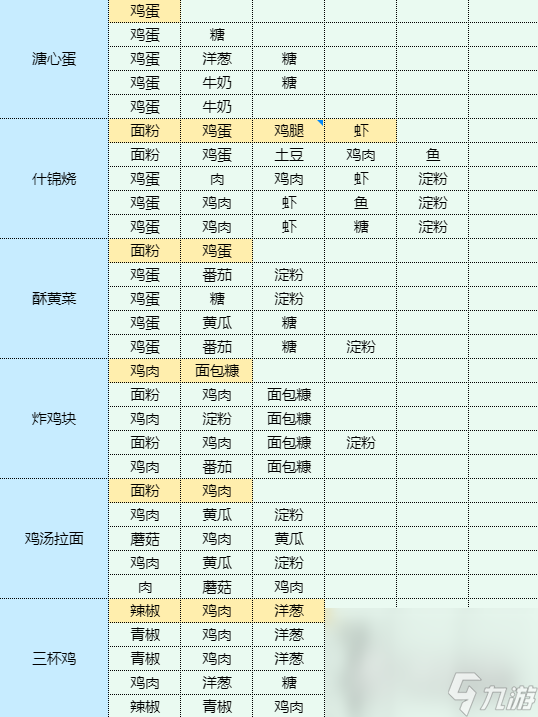 | | | | | | |
|---|---|---|---|---|---|
| 溏心蛋 | 鸡蛋 | | | | |
| | 鸡蛋 | 糖 | | | |
| | 鸡蛋 | 洋葱 | 糖 | | |
| | 鸡蛋 | 牛奶 | 糖 | | |
| | 鸡蛋 | 牛奶 | | | |
| 什锦烧 | 面粉 | 鸡蛋 | 鸡腿 | 虾 | |
| | 面粉 | 鸡蛋 | 土豆 | 鸡肉 | 鱼 |
| | 鸡蛋 | 肉 | 鸡肉 | 虾 | 淀粉 |
| | 鸡蛋 | 鸡肉 | 虾 | 鱼 | 淀粉 |
| | 鸡蛋 | 鸡肉 | 虾 | 糖 | 淀粉 |
| 酥黄菜 | 面粉 | 鸡蛋 | | | |
| | 鸡蛋 | 番茄 | 淀粉 | | |
| | 鸡蛋 | 糖 | 淀粉 | | |
| | 鸡蛋 | 黄瓜 | 糖 | | |
| | 鸡蛋 | 番茄 | 糖 | 淀粉 | |
| 炸鸡块 | 鸡肉 | 面包糠 | | | |
| | 面粉 | 鸡肉 | 面包糠 | | |
| | 鸡肉 | 淀粉 | 面包糠 | | |
| | 面粉 | 鸡肉 | 面包糠 | 淀粉 | |
| | 鸡肉 | 番茄 | 面包糠 | | |
| 鸡汤拉面 | 面粉 | 鸡肉 | | | |
| | 鸡肉 | 黄瓜 | 淀粉 | | |
| | 蘑菇 | 鸡肉 | 黄瓜 | | |
| | 鸡肉 | 黄瓜 | 淀粉 | | |
| | 肉 | 蘑菇 | 鸡肉 | | |
| 三杯鸡 | 辣椒 | 鸡肉 | 洋葱 | | |
| | 青椒 | 鸡肉 | 洋葱 | | |
| | 青椒 | 鸡肉 | 洋葱 | | |
| | 鸡肉 | 洋葱 | 糖 | | |
| | 辣椒 | 青椒 | 鸡肉 | | |

九游